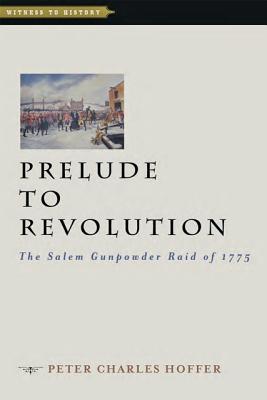 WITNESS TO HISTORY

PRELUDE TO REVOLUTION

The Salem Gunpowder Raid of 1775

PETER CHARLES HOFFER